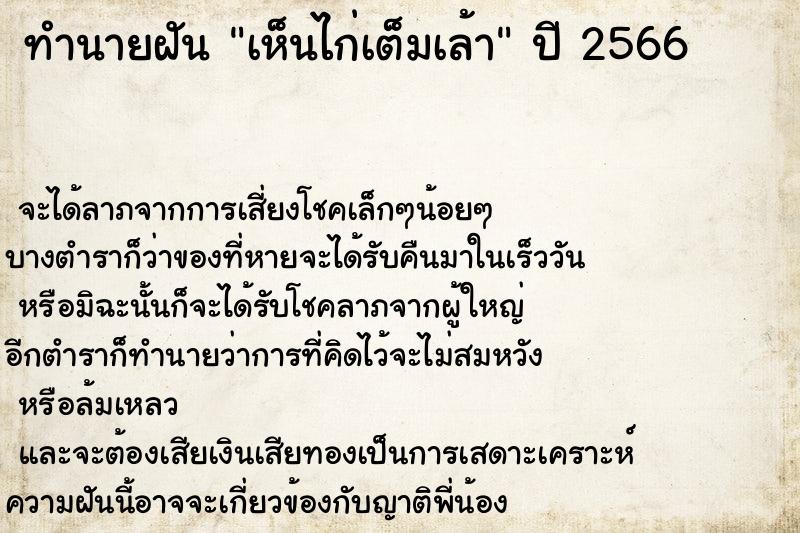 ทำนายฝัน "เห็นไก่เต็มเล้า" ปี 2566

จะได้ลาภจากการเสี่ยงโชคเล็กๆน้อยๆ
บางตำราก็ว่าของที่หายจะได้รับคืนมาในเร็ววัน
หรือมิฉะนั้นก็จะได้รับโชคลาภจากผู้ใหญ่
อีกตำราก็ทำนายว่าการที่คิดไว้จะไม่สมหวัง
หรือล้มเหลว
และจะต้องเสียเงินเสียทองเป็นการเสดาะเคราะห์
ความฝันนี้อาจจะเกี่ยวข้องกับญาติพี่น้อง